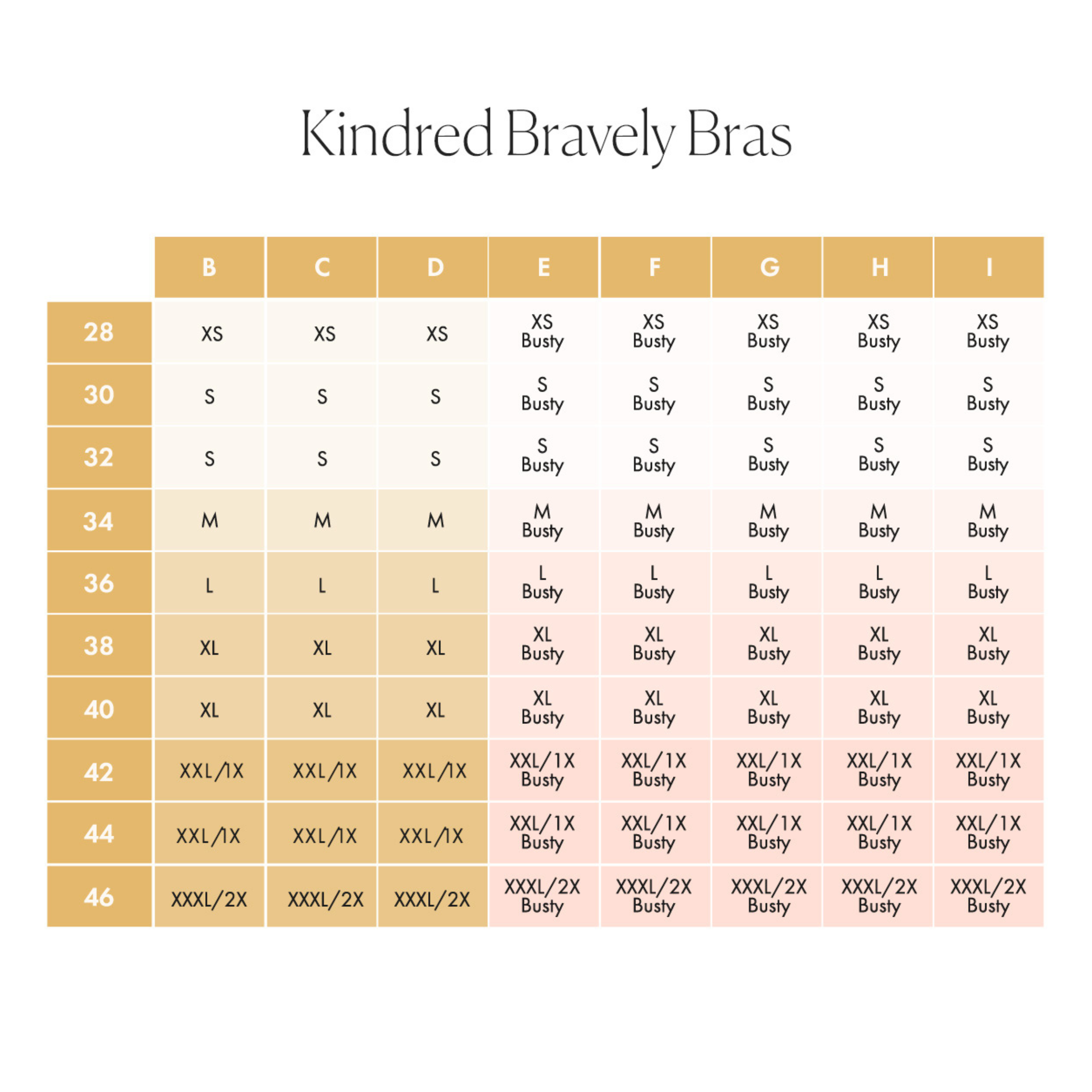 Kindred Bravely Bras

| | B | C | D | E | F | G | H | I |
|---|---|---|---|---|---|---|---|---|
| 28 | XS | XS | XS | XS Busty | XS Busty | XS Busty | XS Busty | XS Busty |
| 30 | S | S | S | S Busty | S Busty | S Busty | S Busty | S Busty |
| 32 | S | S | S | S Busty | S Busty | S Busty | S Busty | S Busty |
| 34 | M | M | M | M Busty | M Busty | M Busty | M Busty | M Busty |
| 36 | L | L | L | L Busty | L Busty | L Busty | L Busty | L Busty |
| 38 | XL | XL | XL | XL Busty | XL Busty | XL Busty | XL Busty | XL Busty |
| 40 | XL | XL | XL | XL Busty | XL Busty | XL Busty | XL Busty | XL Busty |
| 42 | XXL/1X | XXL/1X | XXL/1X | XXL/1X Busty | XXL/1X Busty | XXL/1X Busty | XXL/1X Busty | XXL/1X Busty |
| 44 | XXL/1X | XXL/1X | XXL/1X | XXL/1X Busty | XXL/1X Busty | XXL/1X Busty | XXL/1X Busty | XXL/1X Busty |
| 46 | XXXL/2X | XXXL/2X | XXXL/2X | XXXL/2X Busty | XXXL/2X Busty | XXXL/2X Busty | XXXL/2X Busty | XXXL/2X Busty |